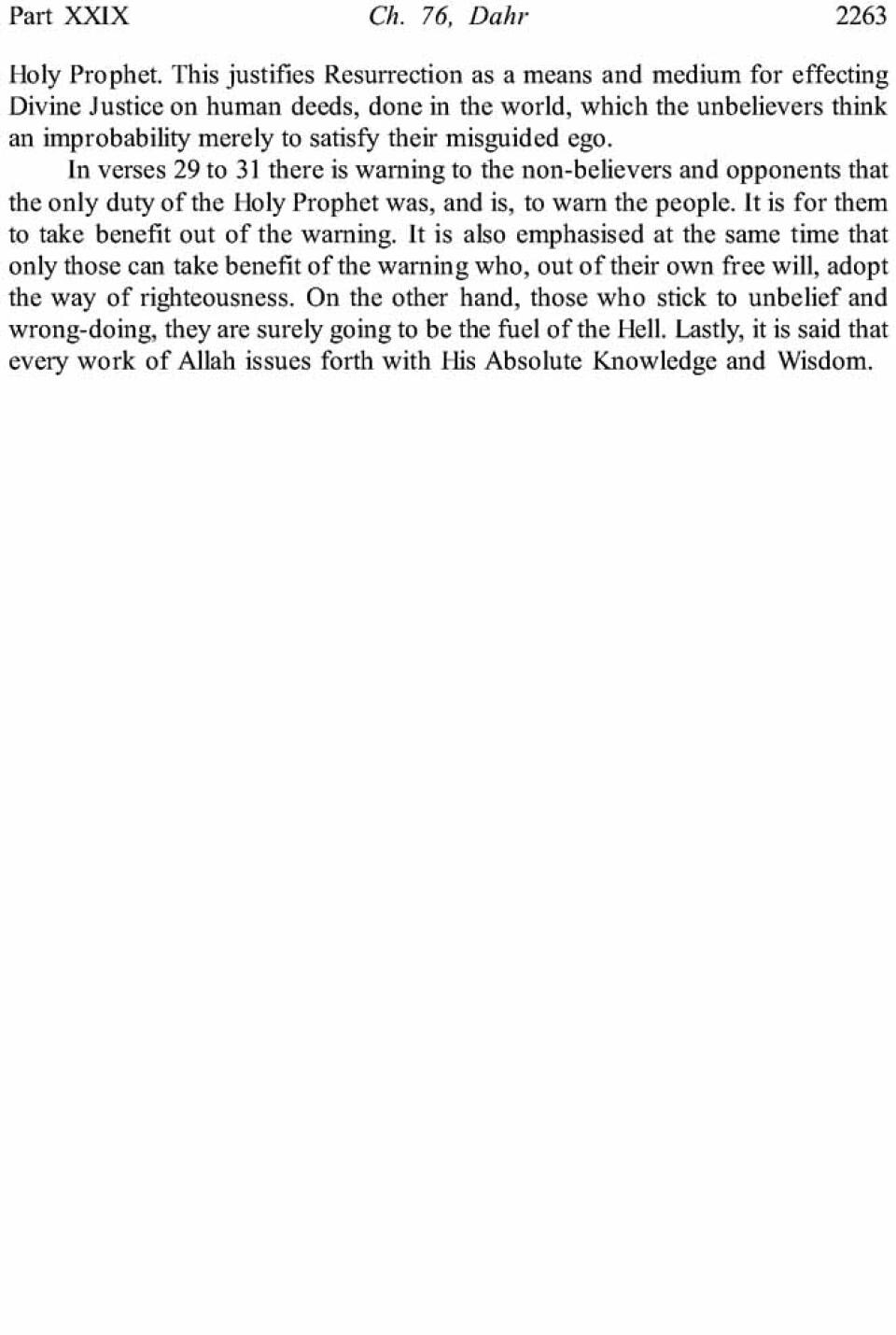 Part XXIX Ch. 76, Dahr 2263

Holy Prophet. This justifies Resurrection as a means and medium for effecting Divine Justice on human deeds, done in the world, which the unbelievers think an improbability merely to satisfy their misguided ego.

In verses 29 to 31 there is warning to the non-believers and opponents that the only duty of the Holy Prophet was, and is, to warn the people. It is for them to take benefit out of the warning. It is also emphasised at the same time that only those can take benefit of the warning who, out of their own free will, adopt the way of righteousness. On the other hand, those who stick to unbelief and wrong-doing, they are surely going to be the fuel of the Hell. Lastly, it is said that every work of Allah issues forth with His Absolute Knowledge and Wisdom.